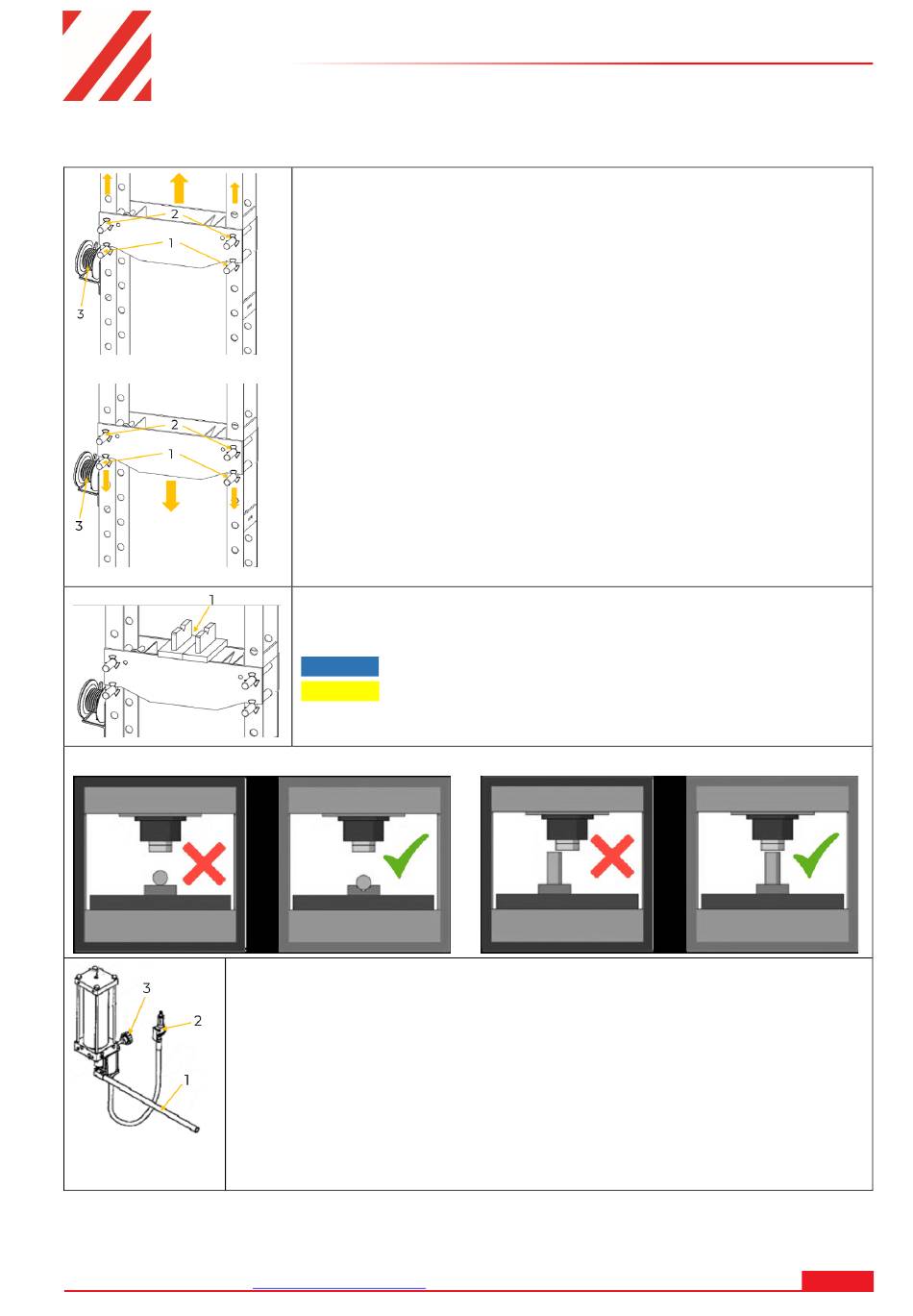 2
1
3

2
1
3

1

3
2
1